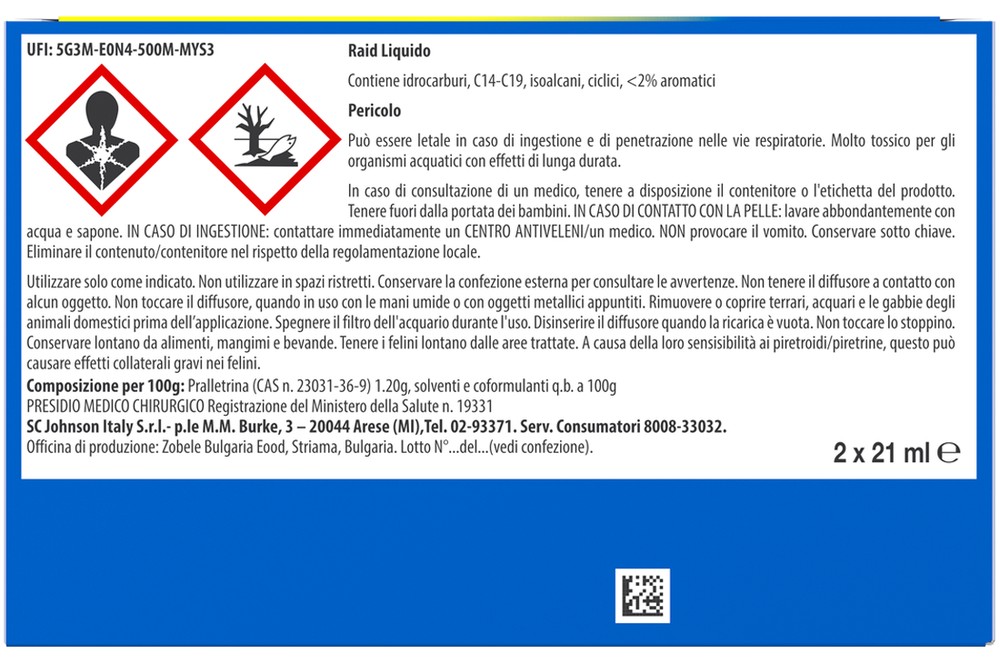 UFI: 5G3M-E0N4-500M-MYS3

Raid Liquido

Contiene idrocarburi, C14-C19, isoalcani, ciclici, <2% aromatici

Pericolo

Può essere letale in caso di ingestione e di penetrazione nelle vie respiratorie. Molto tossico per gli organismi acquatici con effetti di lunga durata.

In caso di consultazione di un medico, tenere a disposizione il contenitore o l'etichetta del prodotto. Tenere fuori dalla portata dei bambini. IN CASO DI CONTATTO CON LA PELLE: lavare abbondantemente con acqua e sapone. IN CASO DI INGESTIONE: contattare immediatamente un CENTRO ANTIVELENI/un medico. NON provocare il vomito. Conservare sotto chiave. Eliminare il contenuto/contenitore nel rispetto della regolamentazione locale.

Utilizzare solo come indicato. Non utilizzare in spazi ristretti. Conservare la confezione esterna per consultare le avvertenze. Non tenere il diffusore a contatto con alcun oggetto. Non toccare il diffusore, quando in uso con le mani umide o con oggetti metallici appuntiti. Rimuovere o coprire terrari, acquari e le gabbie degli animali domestici prima dell'applicazione. Spegnere il filtro dell'acquario durante l'uso. Disinserire il diffusore quando la ricarica è vuota. Non toccare lo stoppino. Conservare lontano da alimenti, mangimi e bevande. Tenere i felini lontano dalle aree trattate. A causa della loro sensibilità ai piretroidi/piretrine, questo può causare effetti collaterali gravi nei felini.
Composizione per 100g: Pralletrina (CAS n. 23031-36-9) 1.20g, solventi e coformulanti q.b. a 100g
PRESIDIO MEDICO CHIRURGICO Registrazione del Ministero della Salute n. 19331
SC Johnson Italy S.r.l.- p.le M.M. Burke, 3 – 20044 Arese (MI),Tel. 02-93371. Serv. Consumatori 8008-33032.
Officina di produzione: Zobele Bulgaria Eood, Striama, Bulgaria. Lotto N°...del...(vedi confezione).

2 x 21 ml ℮